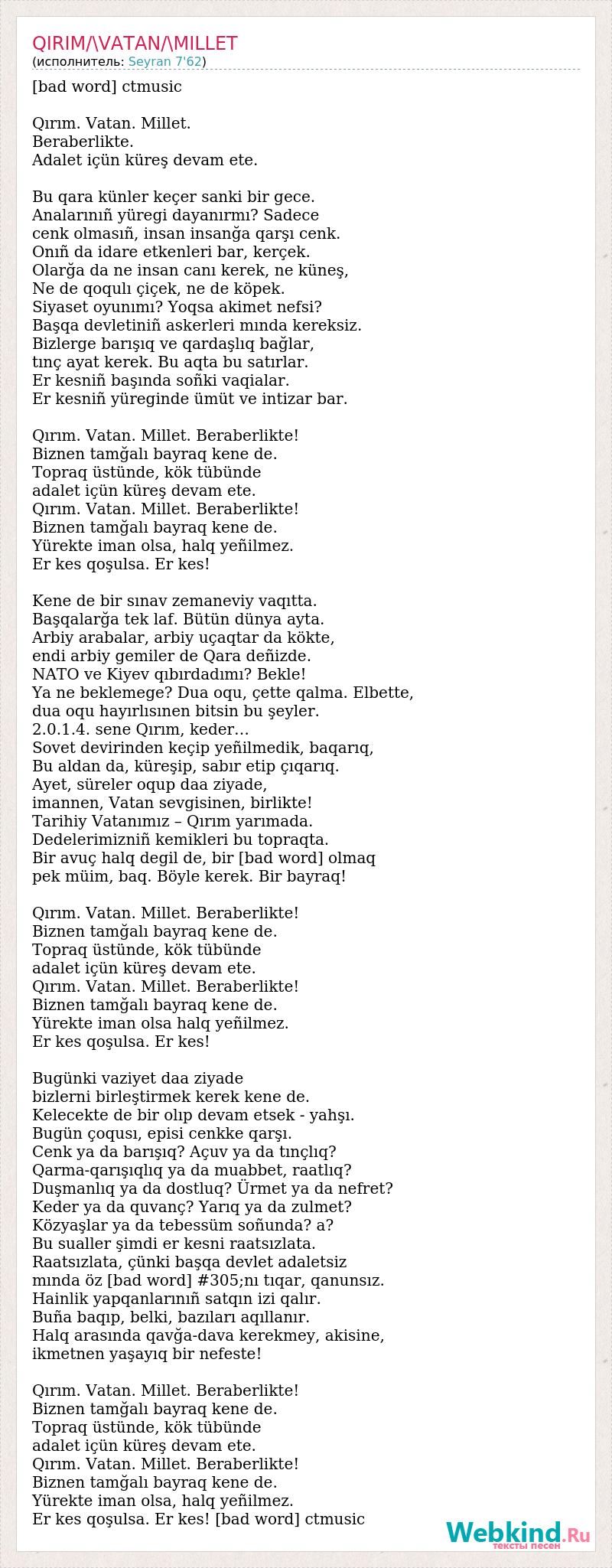 QIRIM/\VATAN/\MILLET
(исполнитель: Seyran 7'62)

[bad word] ctmusic

Qırım. Vatan. Millet.
Beraberlikte.
Adalet içün küreş devam ete.

Bu qara künler keçer sanki bir gece.
Analarınıñ yüregi dayanırmı? Sadece
cenk olmasıñ, insan insanğa qarşı cenk.
Onıñ da idare etkenleri bar, kerçek.
Olarğa da ne insan canı kerek, ne küneş,
Ne de qoqulı çiçek, ne de köpek.
Siyaset oyunımı? Yoqsa akimet nefsi?
Başqa devletiniñ askerleri mında kereksiz.
Bizlerge barışıq ve qardaşlıq bağlar,
tınç ayat kerek. Bu aqta bu satırlar.
Er kesniñ başında soñki vaqialar.
Er kesniñ yüreginde ümüt ve intizar bar.

Qırım. Vatan. Millet. Beraberlikte!
Biznen tamğalı bayraq kene de.
Topraq üstünde, kök tübünde
adalet içün küreş devam ete.
Qırım. Vatan. Millet. Beraberlikte!
Biznen tamğalı bayraq kene de.
Yürekte iman olsa, halq yeñilmez.
Er kes qoşulsa. Er kes!

Kene de bir sınav zemaneviy vaqıtta.
Başqalarğa tek laf. Bütün dünya ayta.
Arbiy arabalar, arbiy uçaqtar da kökte,
endi arbiy gemiler de Qara deñizde.
NATO ve Kiyev qıbırdadımı? Bekle!
Ya ne beklemege? Dua oqu, çette qalma. Elbette,
dua oqu hayırlısınen bitsin bu şeyler.
2.0.1.4. sene Qırım, keder...
Sovet devirinden keçip yeñilmedik, baqarıq,
Bu aldan da, küreşip, sabır etip çıqarıq.
Ayet, süreler oqup daa ziyade,
imannen, Vatan sevgisinen, birlikte!
Tarihiy Vatanımız – Qırım yarımada.
Dedelerimizniñ kemikleri bu topraqta.
Bir avuç halq degil de, bir [bad word] olmaq
pek müim, baq. Böyle kerek. Bir bayraq!

Qırım. Vatan. Millet. Beraberlikte!
Biznen tamğalı bayraq kene de.
Topraq üstünde, kök tübünde
adalet içün küreş devam ete.
Qırım. Vatan. Millet. Beraberlikte!
Biznen tamğalı bayraq kene de.
Yürekte iman olsa halq yeñilmez.
Er kes qoşulsa. Er kes!

Bugünki vaziyet daa ziyade
bizlerni birleştirmek kerek kene de.
Kelecekte de bir olıp devam etsek - yahşı.
Bugün çoqusı, episi cenkke qarşı.
Cenk ya da barışıq? Açuv ya da tınçlıq?
Qarma-qarışıqlıq ya da muabbet, raatlıq?
Duşmanlıq ya da dostluq? Ürmet ya da nefret?
Keder ya da quvanç? Yarıq ya da zulmet?
Közyaşlar ya da tebessüm soñunda? a?
Bu sualler şimdi er kesni raatsızlata.
Raatsızlata, çünki başqa devlet adaletsiz
mında öz [bad word] #305;nı tıqar, qanunsız.
Hainlik yapqanlarınıñ satqın izi qalır.
Buña baqıp, belki, bazıları aqıllanır.
Halq arasında qavğa-dava kerekmey, akisine,
ikmetnen yaşayıq bir nefeste!

Qırım. Vatan. Millet. Beraberlikte!
Biznen tamğalı bayraq kene de.
Topraq üstünde, kök tübünde
adalet içün küreş devam ete.
Qırım. Vatan. Millet. Beraberlikte!
Biznen tamğalı bayraq kene de.
Yürekte iman olsa, halq yeñilmez.
Er kes qoşulsa. Er kes! [bad word] ctmusic

Webkind.Ru
тексты песен